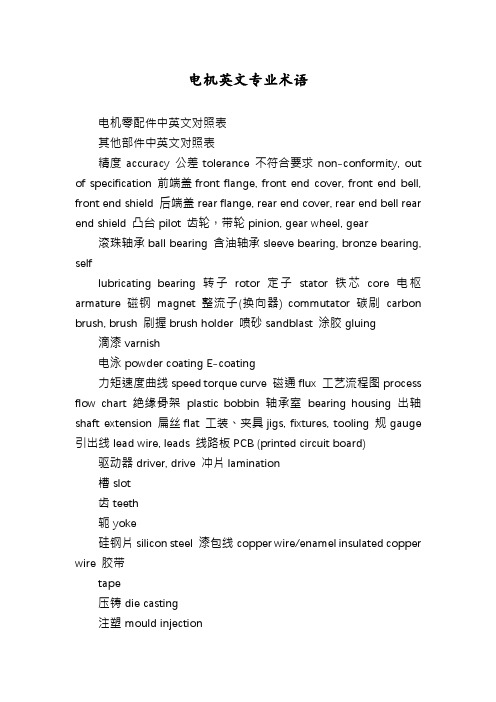 电机英文专业术语

电机零配件中英文对照表

其他部件中英文对照表

精度 accuracy 公差 tolerance 不符合要求 non-conformity, out of specification 前端盖 front flange, front end cover, front end bell, front end shield 后端盖 rear flange, rear end cover, rear end bell rear end shield 凸台 pilot 齿轮，带轮 pinion, gear wheel, gear

滚珠轴承 ball bearing 含油轴承 sleeve bearing, bronze bearing, self

lubricating bearing 转子 rotor 定子 stator 铁芯 core 电枢 armature 磁钢 magnet 整流子(换向器) commutator 碳刷 carbon brush, brush 刷握 brush holder 喷砂 sandblast 涂胶 gluing

滴漆 varnish

电泳 powder coating E-coating

力矩速度曲线 speed torque curve 磁通 flux 工艺流程图 process flow chart 绝缘骨架 plastic bobbin 轴承室 bearing housing 出轴 shaft extension 扁丝 flat 工装、夹具 jigs, fixtures, tooling 规 gauge 引出线 lead wire, leads 线路板 PCB (printed circuit board)

驱动器 driver, drive 冲片 lamination

槽 slot

齿 teeth

轭 yoke

硅钢片 silicon steel 漆包线 copper wire/enamel insulated copper wire 胶带

tape

压铸 die casting

注塑 mould injection